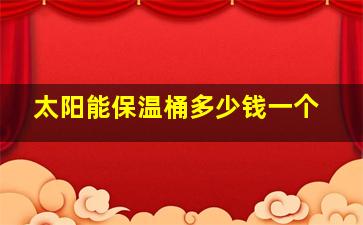 太阳能保温桶多少钱一个